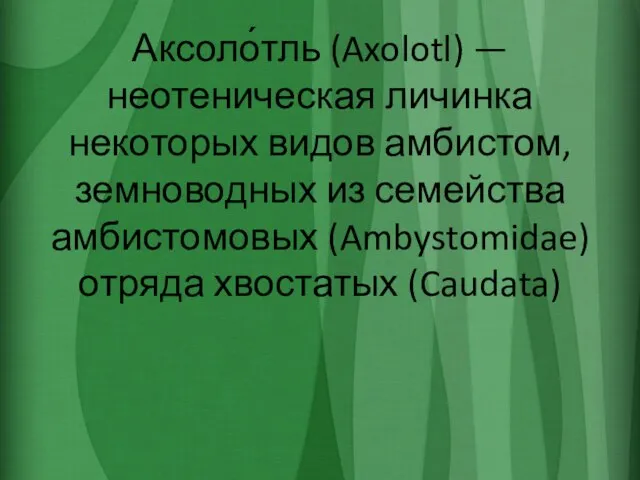 Аксоло́тль (Axolotl) — неотеническая личинка некоторых видов амбистом, земноводных из семейства амбистомовых (Ambystomidae) отряда хвостатых (Caudata)